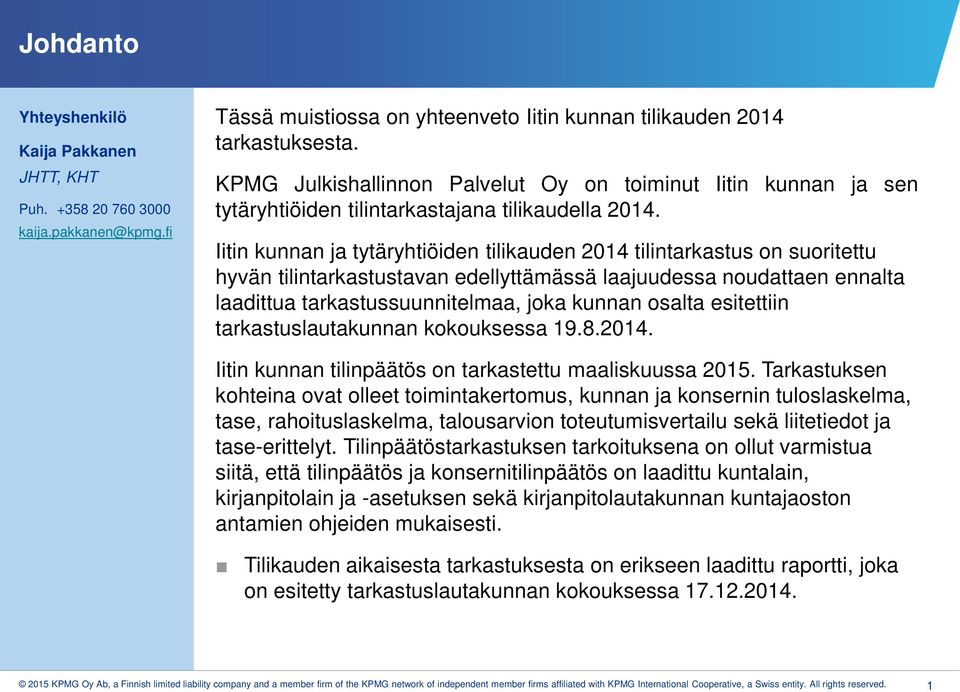 Johdanto

Yhteyshenkilö

Kaija Pakkanen

JHTT, KHT

Puh. +358 20 760 3000

kaija.pakkanen@kpmg.fi

Tässä muistiossa on yhteenveto Iitin kunnan tilikauden 2014 tarkastuksesta.

KPMG Julkishallinnon Palvelut Oy on toiminut Iitin kunnan ja sen tytäryhtiöiden tilintarkastajana tilikaudella 2014.

Iitin kunnan ja tytäryhtiöiden tilikauden 2014 tilintarkastus on suoritettu hyvän tilintarkastustavan edellyttämässä laajuudessa noudattaen ennalta laadittua tarkastussuunnitelmaa, joka kunnan osalta esitettiin tarkastuslautakunnan kokouksessa 19.8.2014.

Iitin kunnan tilinpäätös on tarkastettu maaliskuussa 2015. Tarkastuksen kohteina ovat olleet toimintakertomus, kunnan ja konsernin tuloslaskelma, tase, rahoituslaskelma, talousarvion toteutumisvertailu sekä liitetiedot ja tase-erittelyt. Tilinpäätöstarkastuksen tarkoituksena on ollut varmistua siitä, että tilinpäätös ja konsernitilinpäätös on laadittu kuntalain, kirjanpitolain ja -asetuksen sekä kirjanpitolautakunnan kuntajaoston antamien ohjeiden mukaisesti.

■ Tilikauden aikaisesta tarkastuksesta on erikseen laadittu raportti, joka on esitetty tarkastuslautakunnan kokouksessa 17.12.2014.

© 2015 KPMG Oy Ab, a Finnish limited liability company and a member firm of the KPMG network of independent member firms affiliated with KPMG International Cooperative, a Swiss entity. All rights reserved.

1